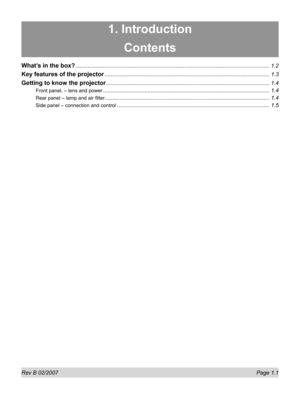 1. Introduction
Contents

What's in the box? ........ 1.2
Key features of the projector ........ 1.3
Getting to know the projector ........ 1.4
Front panel, – lens and power ........ 1.4
Rear panel – lamp and air filter ........ 1.4
Side panel – connection and control ........ 1.5

Rev B 02/2007
Page 1.1